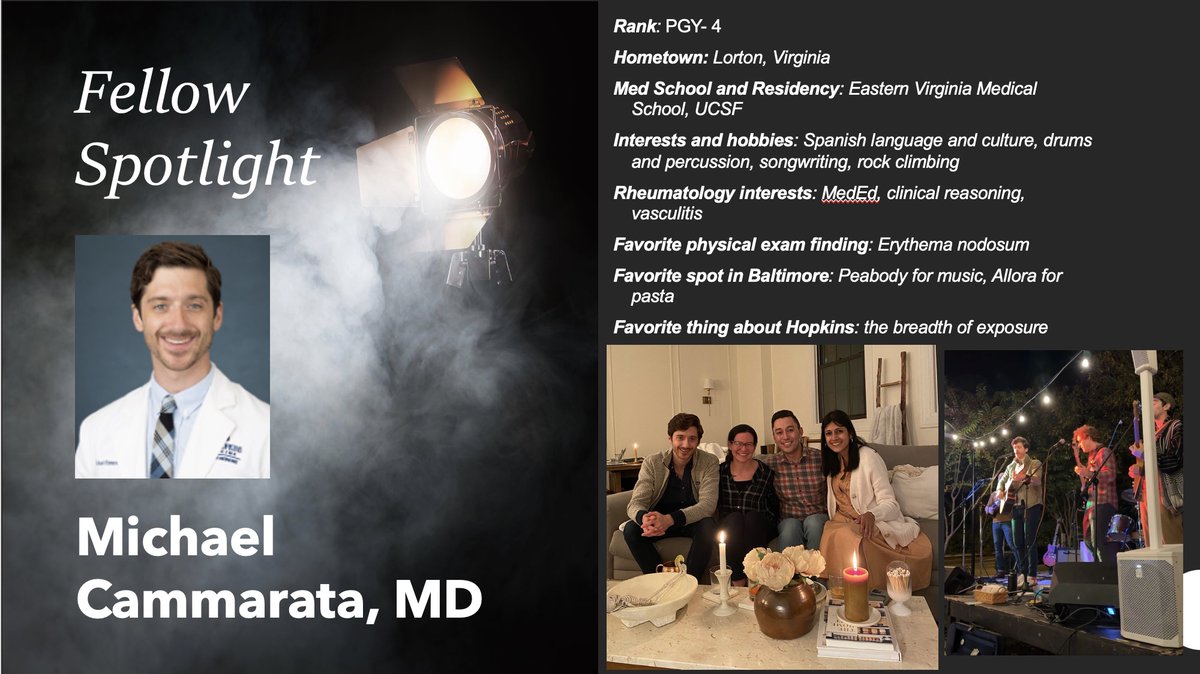 Fellow Spotlight

Michael Cammarata, MD

Rank: PGY- 4

Hometown: Lorton, Virginia

Med School and Residency: Eastern Virginia Medical School, UCSF

Interests and hobbies: Spanish language and culture, drums and percussion, songwriting, rock climbing

Rheumatology interests: MedEd, clinical reasoning, vasculitis

Favorite physical exam finding: Erythema nodosum

Favorite spot in Baltimore: Peabody for music, Allora for pasta

Favorite thing about Hopkins: the breadth of exposure